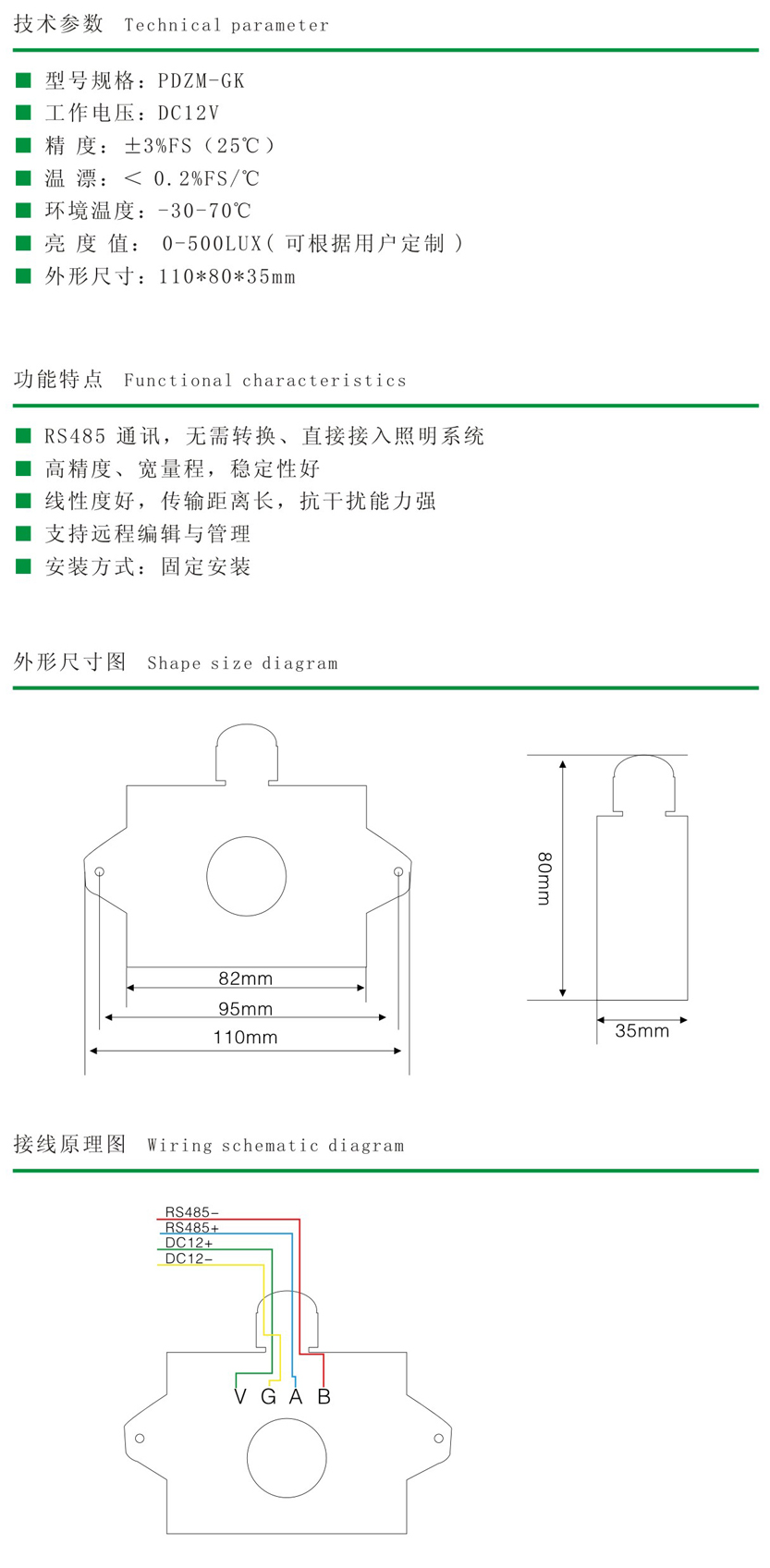 技术参数 Technical parameter

■ 型号规格：PDZM-GK
■ 工作电压：DC12V
■ 精 度：±3%FS（25℃）
■ 温 漂：＜ 0.2%FS/℃
■ 环境温度：-30-70℃
■ 亮 度 值： 0-500LUX（可根据用户定制）
■ 外形尺寸：110*80*35mm

功能特点 Functional characteristics

■ RS485 通讯，无需转换、直接接入照明系统
■ 高精度、宽量程，稳定性好
■ 线性度好，传输距离长，抗干扰能力强
■ 支持远程编辑与管理
■ 安装方式：固定安装

外形尺寸图 Shape size diagram

82mm
95mm
110mm
80mm
35mm

接线原理图 Wiring schematic diagram

RS485-
RS485+
DC12+
DC12-
V G A B